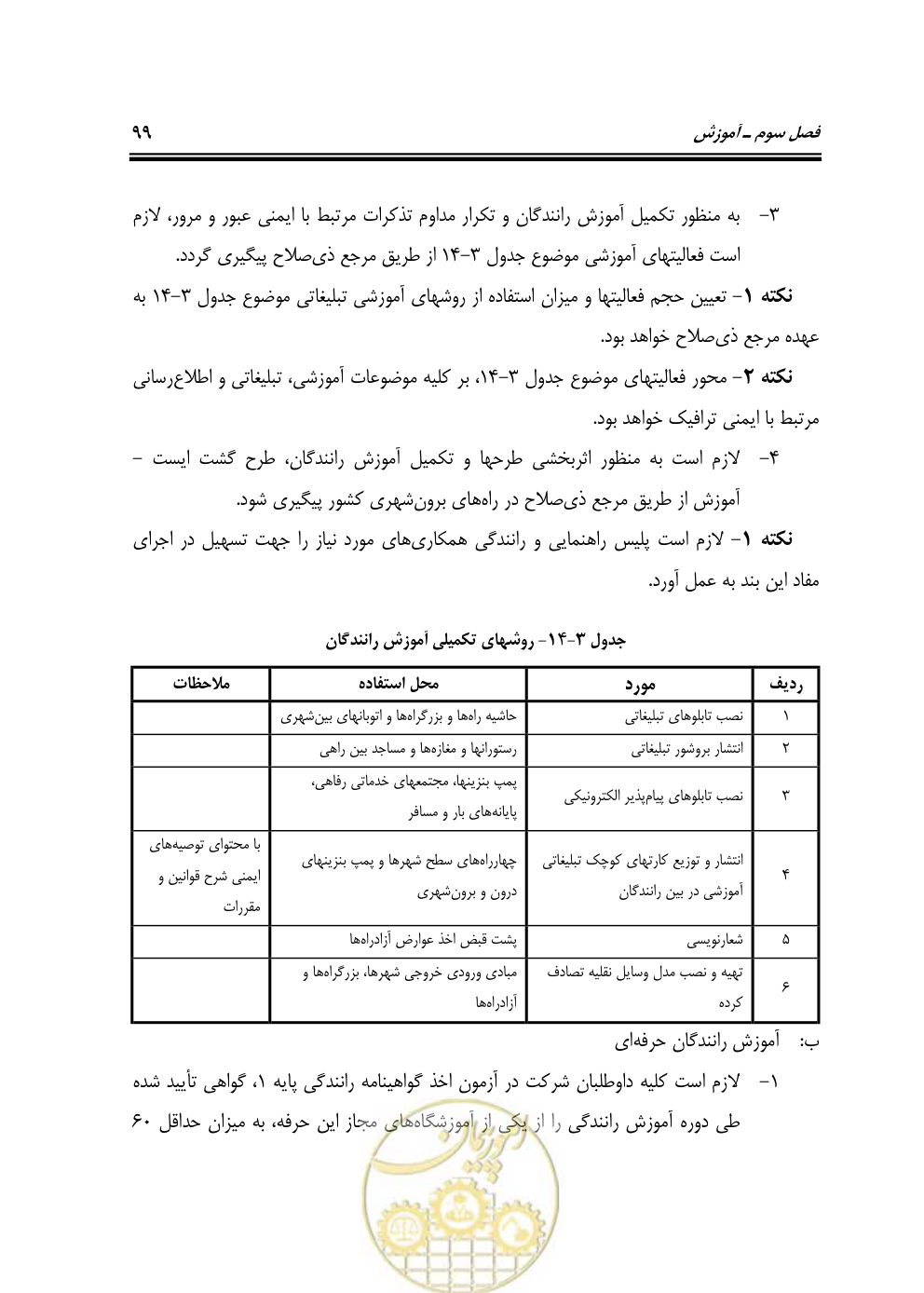 فصل سوم ـ آموزش ۹۹

۳- به منظور تکمیل آموزش رانندگان و تکرار مداوم تذکرات مرتبط با ایمنی عبور و مرور، لازم است فعالیتهای آموزشی موضوع جدول ۳-۱۴ از طریق مرجع ذی‌صلاح پیگیری گردد.

نکته ۱- تعیین حجم فعالیتها و میزان استفاده از روشهای آموزشی تبلیغاتی موضوع جدول ۳-۱۴ به عهده مرجع ذی‌صلاح خواهد بود.

نکته ۲- محور فعالیتهای موضوع جدول ۳-۱۴، بر کلیه موضوعات آموزشی، تبلیغاتی و اطلاع‌رسانی مرتبط با ایمنی ترافیک خواهد بود.

۴- لازم است به منظور اثربخشی طرحها و تکمیل آموزش رانندگان، طرح گشت ایست - آموزش از طریق مرجع ذی‌صلاح در راههای برون‌شهری کشور پیگیری شود.

نکته ۱- لازم است پلیس راهنمایی و رانندگی همکاری‌های مورد نیاز را جهت تسهیل در اجرای مفاد این بند به عمل آورد.

جدول ۳-۱۴- روشهای تکمیلی آموزش رانندگان

| ردیف | مورد | محل استفاده | ملاحظات |
|---|---|---|---|
| ۱ | نصب تابلوهای تبلیغاتی | حاشیه راهها و بزرگراهها و اتوبانهای بین‌شهری | |
| ۲ | انتشار بروشور تبلیغاتی | رستورانها و مغازه‌ها و مساجد بین راهی | |
| ۳ | نصب تابلوهای پیام‌پذیر الکترونیکی | پمپ بنزینها، مجتمعهای خدماتی رفاهی، پایانه‌های بار و مسافر | |
| ۴ | انتشار و توزیع کارتهای کوچک تبلیغاتی آموزشی در بین رانندگان | چهارراههای سطح شهرها و پمپ بنزینهای درون و برون‌شهری | با محتوای توصیه‌های ایمنی شرح قوانین و مقررات |
| ۵ | شعارنویسی | پشت قبض اخذ عوارض آزادراهها | |
| ۶ | تهیه و نصب مدل وسایل نقلیه تصادف کرده | مبادی ورودی خروجی شهرها، بزرگراهها و آزادراهها | |

ب: آموزش رانندگان حرفه‌ای

۱- لازم است کلیه داوطلبان شرکت در آزمون اخذ گواهینامه رانندگی پایه ۱، گواهی تأیید شده طی دوره آموزش رانندگی را از یکی از آموزشگاههای مجاز این حرفه، به میزان حداقل ۶۰